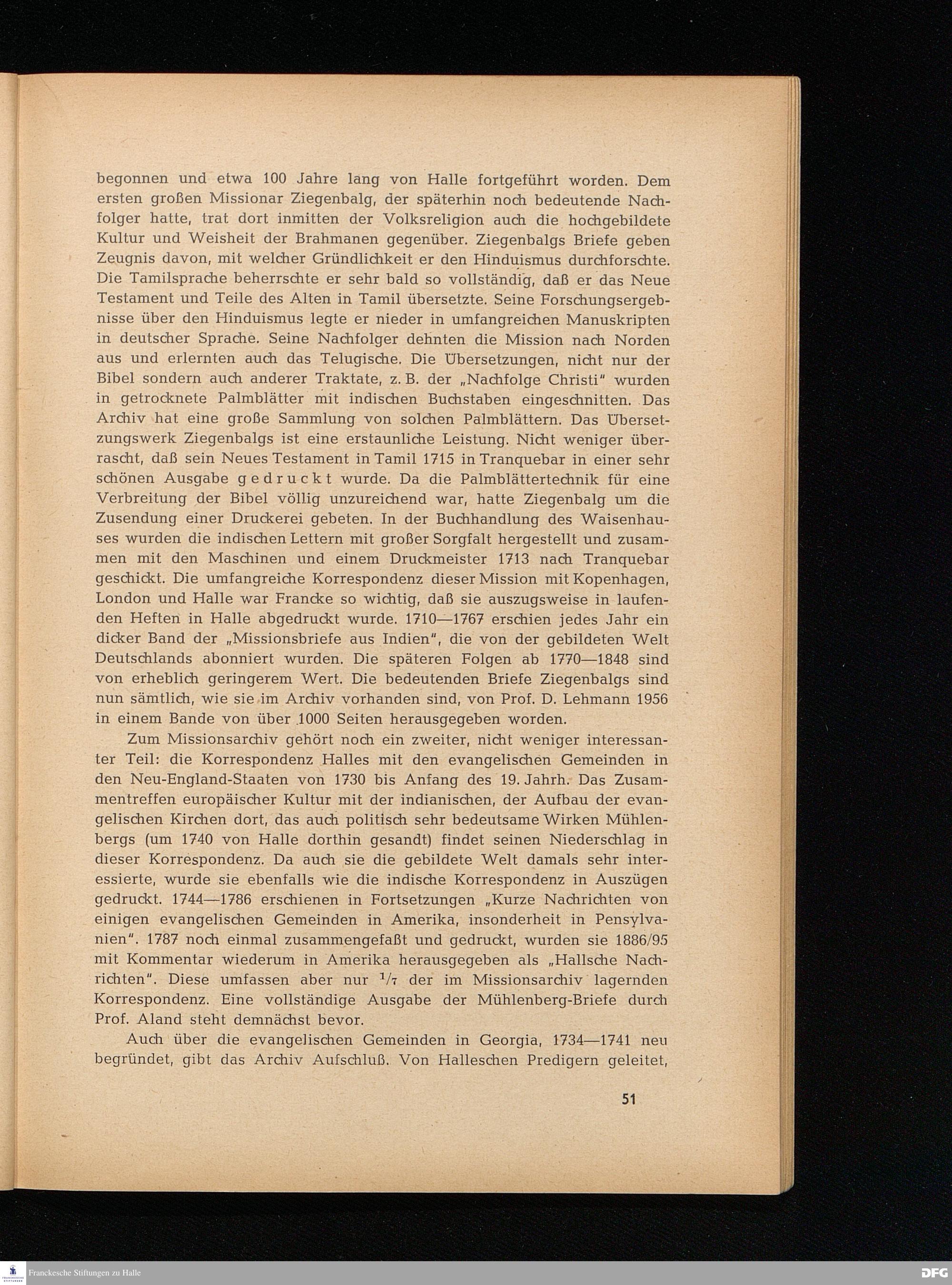 begonnen und etwa 100 Jahre lang von Halle fortgeführt worden. Dem ersten großen Missionar Ziegenbalg, der späterhin noch bedeutende Nachfolger hatte, trat dort inmitten der Volksreligion auch die hochgebildete Kultur und Weisheit der Brahmanen gegenüber. Ziegenbalgs Briefe geben Zeugnis davon, mit welcher Gründlichkeit er den Hinduismus durchforschte. Die Tamilsprache beherrschte er sehr bald so vollständig, daß er das Neue Testament und Teile des Alten in Tamil übersetzte. Seine Forschungsergebnisse über den Hinduismus legte er nieder in umfangreichen Manuskripten in deutscher Sprache. Seine Nachfolger dehnten die Mission nach Norden aus und erlernten auch das Telugische. Die Übersetzungen, nicht nur der Bibel sondern auch anderer Traktate, z. B. der „Nachfolge Christi" wurden in getrocknete Palmblätter mit indischen Buchstaben eingeschnitten. Das Archiv hat eine große Sammlung von solchen Palmblättern. Das Übersetzungswerk Ziegenbalgs ist eine erstaunliche Leistung. Nicht weniger überrascht, daß sein Neues Testament in Tamil 1715 in Tranquebar in einer sehr schönen Ausgabe gedruckt wurde. Da die Palmblättertechnik für eine Verbreitung der Bibel völlig unzureichend war, hatte Ziegenbalg um die Zusendung einer Druckerei gebeten. In der Buchhandlung des Waisenhauses wurden die indischen Lettern mit großer Sorgfalt hergestellt und zusammen mit den Maschinen und einem Druckmeister 1713 nach Tranquebar geschickt. Die umfangreiche Korrespondenz dieser Mission mit Kopenhagen, London und Halle war Francke so wichtig, daß sie auszugsweise in laufenden Heften in Halle abgedruckt wurde. 1710—1767 erschien jedes Jahr ein dicker Band der „Missionsbriefe aus Indien", die von der gebildeten Welt Deutschlands abonniert wurden. Die späteren Folgen ab 1770—1848 sind von erheblich geringerem Wert. Die bedeutenden Briefe Ziegenbalgs sind nun sämtlich, wie sie im Archiv vorhanden sind, von Prof. D. Lehmann 1956 in einem Bande von über 1000 Seiten herausgegeben worden.

Zum Missionsarchiv gehört noch ein zweiter, nicht weniger interessanter Teil: die Korrespondenz Halles mit den evangelischen Gemeinden in den Neu-England-Staaten von 1730 bis Anfang des 19. Jahrh. Das Zusammentreffen europäischer Kultur mit der indianischen, der Aufbau der evangelischen Kirchen dort, das auch politisch sehr bedeutsame Wirken Mühlenbergs (um 1740 von Halle dorthin gesandt) findet seinen Niederschlag in dieser Korrespondenz. Da auch sie die gebildete Welt damals sehr interessierte, wurde sie ebenfalls wie die indische Korrespondenz in Auszügen gedruckt. 1744—1786 erschienen in Fortsetzungen „Kurze Nachrichten von einigen evangelischen Gemeinden in Amerika, insonderheit in Pensylvanien". 1787 noch einmal zusammengefaßt und gedruckt, wurden sie 1886/95 mit Kommentar wiederum in Amerika herausgegeben als „Hallsche Nachrichten". Diese umfassen aber nur $^1/_7$ der im Missionsarchiv lagernden Korrespondenz. Eine vollständige Ausgabe der Mühlenberg-Briefe durch Prof. Aland steht demnächst bevor.

Auch über die evangelischen Gemeinden in Georgia, 1734—1741 neu begründet, gibt das Archiv Aufschluß. Von Halleschen Predigern geleitet,

51

Franckesche Stiftungen zu Halle

DFG